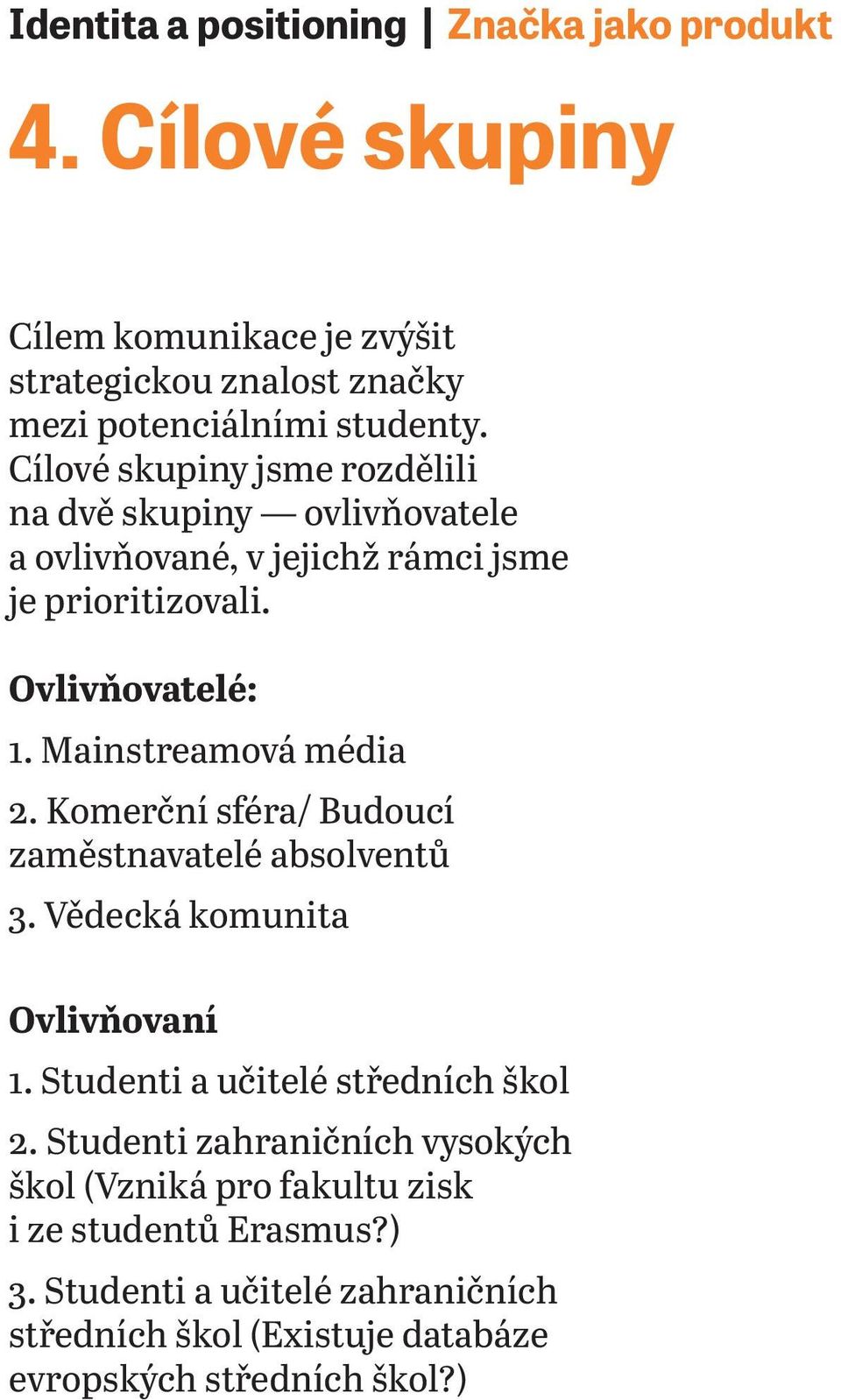 Identita a positioning | Značka jako produkt

4. Cílové skupiny

Cílem komunikace je zvýšit strategickou znalost značky mezi potenciálními studenty. Cílové skupiny jsme rozdělili na dvě skupiny — ovlivňovatele a ovlivňované, v jejichž rámci jsme je prioritizovali.

Ovlivňovatelé:

1. Mainstreamová média

2. Komerční sféra/ Budoucí zaměstnavatelé absolventů

3. Vědecká komunita

Ovlivňovaní

1. Studenti a učitelé středních škol

2. Studenti zahraničních vysokých škol (Vzniká pro fakultu zisk i ze studentů Erasmus?)

3. Studenti a učitelé zahraničních středních škol (Existuje databáze evropských středních škol?)